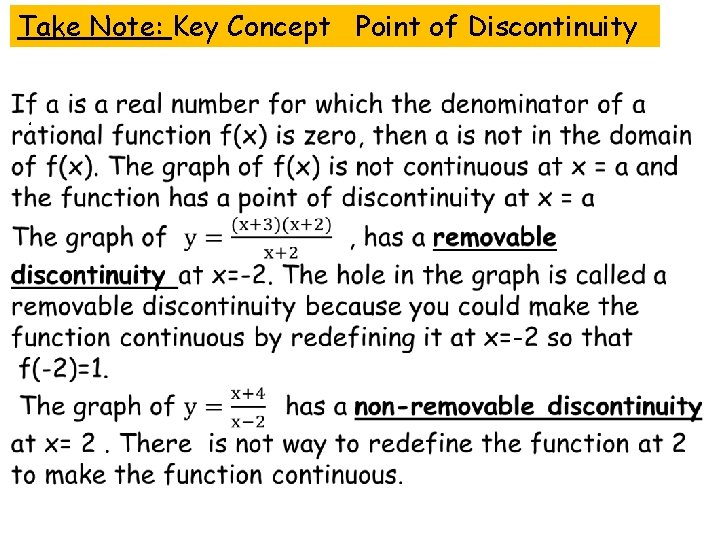 Take Note: Key Concept Point of Discontinuity

If a is a real number for which the denominator of a rational function f(x) is zero, then a is not in the domain of f(x). The graph of f(x) is not continuous at x = a and the function has a point of discontinuity at x = a

The graph of $y = \frac{(x+3)(x+2)}{x+2}$ , has a removable discontinuity at x=-2. The hole in the graph is called a removable discontinuity because you could make the function continuous by redefining it at x=-2 so that f(-2)=1.

The graph of $y = \frac{x+4}{x-2}$ has a non-removable discontinuity at x= 2 . There is not way to redefine the function at 2 to make the function continuous.